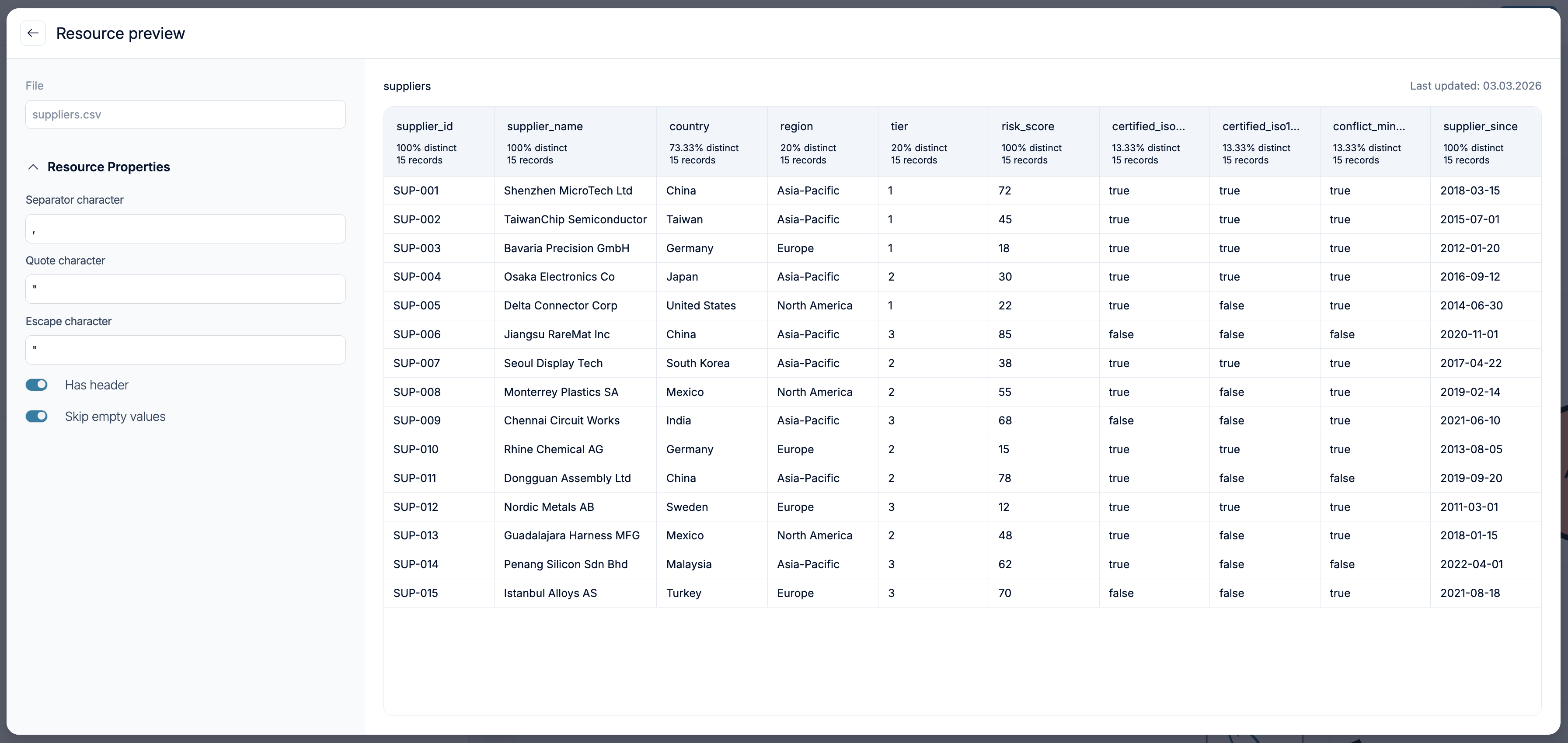 Resource preview

File

suppliers.csv

Resource Properties

Separator character

,

Quote character

"

Escape character

"

Has header

Skip empty values

suppliers

Last updated: 03.03.2026

| supplier_id 100% distinct 15 records | supplier_name 100% distinct 15 records | country 73.33% distinct 15 records | region 20% distinct 15 records | tier 20% distinct 15 records | risk_score 100% distinct 15 records | certified_iso... 13.33% distinct 15 records | certified_iso1... 13.33% distinct 15 records | conflict_min... 13.33% distinct 15 records | supplier_since 100% distinct 15 records |
|---|---|---|---|---|---|---|---|---|---|
| SUP-001 | Shenzhen MicroTech Ltd | China | Asia-Pacific | 1 | 72 | true | true | true | 2018-03-15 |
| SUP-002 | TaiwanChip Semiconductor | Taiwan | Asia-Pacific | 1 | 45 | true | true | true | 2015-07-01 |
| SUP-003 | Bavaria Precision GmbH | Germany | Europe | 1 | 18 | true | true | true | 2012-01-20 |
| SUP-004 | Osaka Electronics Co | Japan | Asia-Pacific | 2 | 30 | true | true | true | 2016-09-12 |
| SUP-005 | Delta Connector Corp | United States | North America | 1 | 22 | true | false | true | 2014-06-30 |
| SUP-006 | Jiangsu RareMat Inc | China | Asia-Pacific | 3 | 85 | false | false | false | 2020-11-01 |
| SUP-007 | Seoul Display Tech | South Korea | Asia-Pacific | 2 | 38 | true | true | true | 2017-04-22 |
| SUP-008 | Monterrey Plastics SA | Mexico | North America | 2 | 55 | true | false | true | 2019-02-14 |
| SUP-009 | Chennai Circuit Works | India | Asia-Pacific | 3 | 68 | false | false | true | 2021-06-10 |
| SUP-010 | Rhine Chemical AG | Germany | Europe | 2 | 15 | true | true | true | 2013-08-05 |
| SUP-011 | Dongguan Assembly Ltd | China | Asia-Pacific | 2 | 78 | true | false | false | 2019-09-20 |
| SUP-012 | Nordic Metals AB | Sweden | Europe | 3 | 12 | true | true | true | 2011-03-01 |
| SUP-013 | Guadalajara Harness MFG | Mexico | North America | 2 | 48 | true | false | true | 2018-01-15 |
| SUP-014 | Penang Silicon Sdn Bhd | Malaysia | Asia-Pacific | 3 | 62 | true | false | false | 2022-04-01 |
| SUP-015 | Istanbul Alloys AS | Turkey | Europe | 3 | 70 | false | false | true | 2021-08-18 |